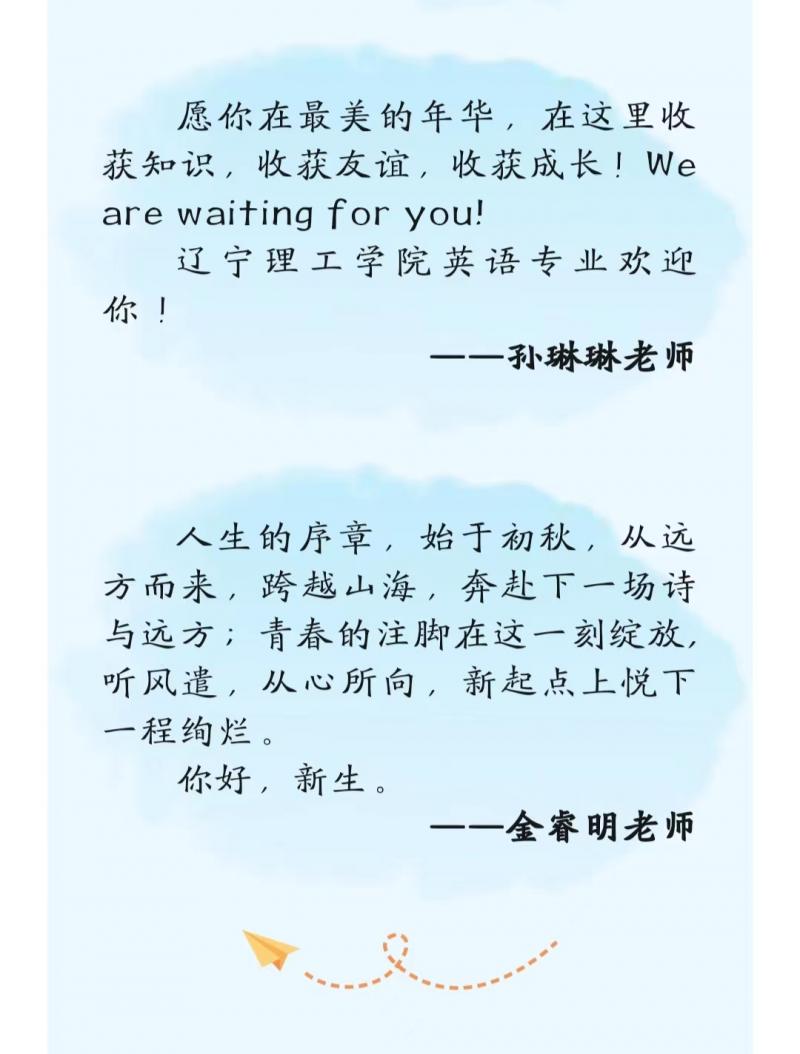 愿你在最美的年华，在这里收获知识，收获友谊，收获成长！We are waiting for you!

辽宁理工学院英语专业欢迎你！

——孙琳琳老师

人生的序章，始于初秋，从远方而来，跨越山海，奔赴下一场诗与远方；青春的注脚在这一刻绽放，听风遣，从心所向，新起点上悦下一程绚烂。

你好，新生。

——金睿明老师